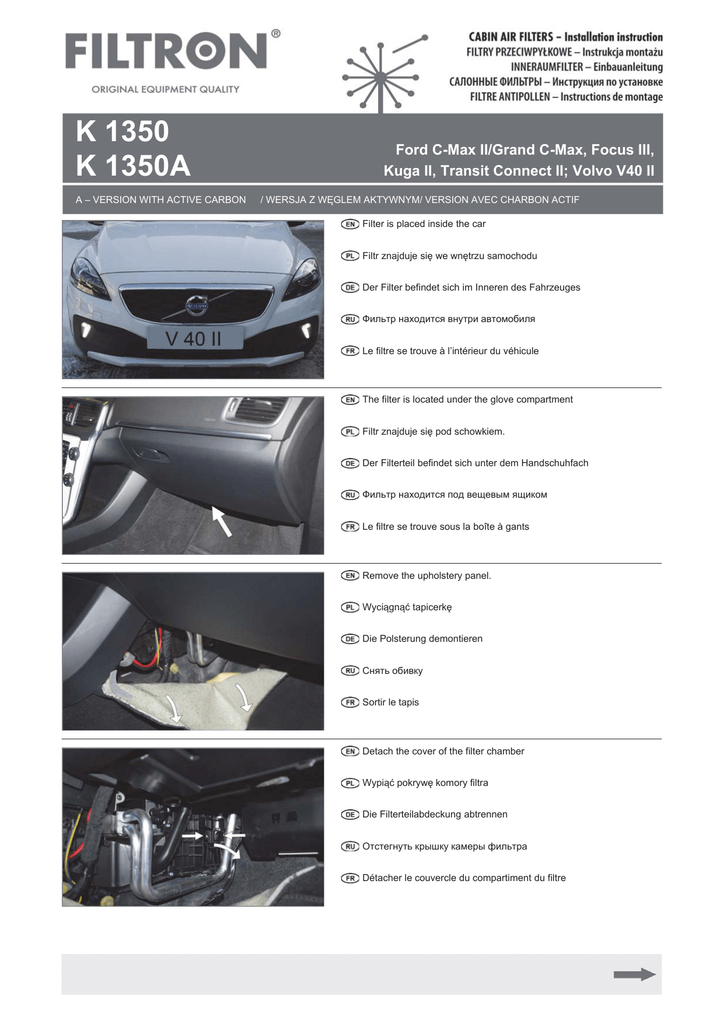 FILTRON®

ORIGINAL EQUIPMENT QUALITY

CABIN AIR FILTERS – Installation instruction
FILTRY PRZECIWPYŁKOWE – Instrukcja montażu
INNERAUMFILTER – Einbauanleitung
САЛОННЫЕ ФИЛЬТРЫ – Инструкция по установке
FILTRE ANTIPOLLEN – Instructions de montage

K 1350
K 1350A

Ford C-Max II/Grand C-Max, Focus III, Kuga II, Transit Connect II; Volvo V40 II

A – VERSION WITH ACTIVE CARBON / WERSJA Z WĘGLEM AKTYWNYM/ VERSION AVEC CHARBON ACTIF

V 40 II

EN Filter is placed inside the car

PL Filtr znajduje się we wnętrzu samochodu

DE Der Filter befindet sich im Inneren des Fahrzeuges

RU Фильтр находится внутри автомобиля

FR Le filtre se trouve à l'intérieur du véhicule

EN The filter is located under the glove compartment

PL Filtr znajduje się pod schowkiem.

DE Der Filterteil befindet sich unter dem Handschuhfach

RU Фильтр находится под вещевым ящиком

FR Le filtre se trouve sous la boîte à gants

EN Remove the upholstery panel.

PL Wyciągnąć tapicerkę

DE Die Polsterung demontieren

RU Снять обивку

FR Sortir le tapis

EN Detach the cover of the filter chamber

PL Wypiąć pokrywę komory filtra

DE Die Filterteilabdeckung abtrennen

RU Отстегнуть крышку камеры фильтра

FR Détacher le couvercle du compartiment du filtre